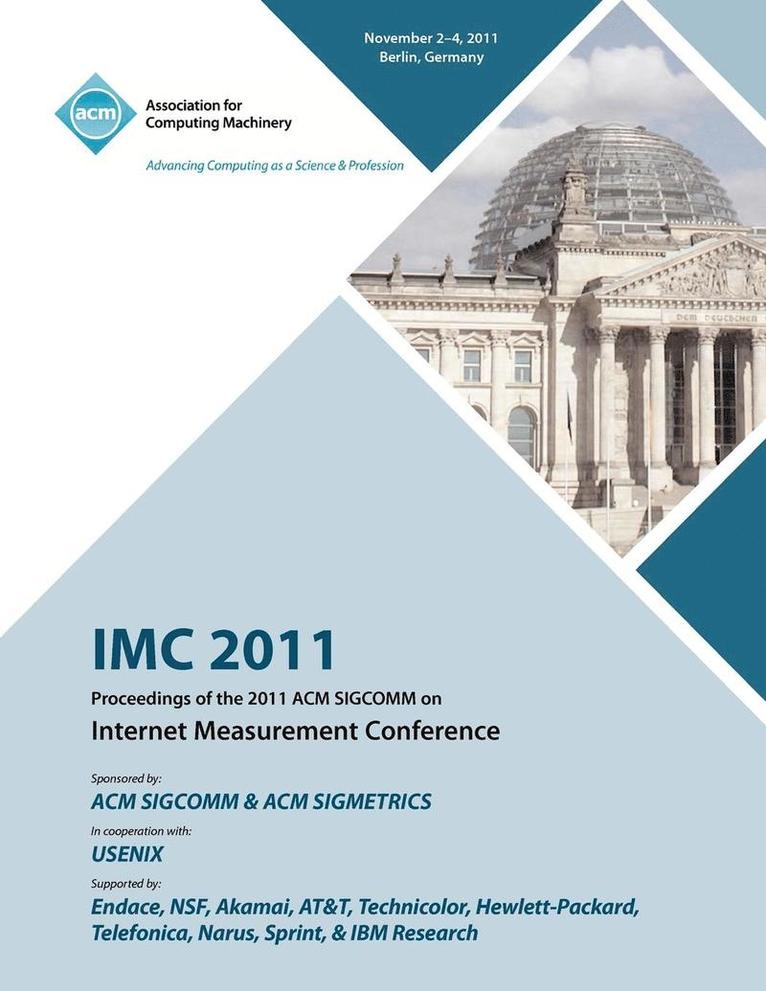 November 2–4, 2011
Berlin, Germany

acm
Association for Computing Machinery

Advancing Computing as a Science & Profession

DEM DEUTSCHEN

IMC 2011

Proceedings of the 2011 ACM SIGCOMM on

Internet Measurement Conference

Sponsored by:

ACM SIGCOMM & ACM SIGMETRICS

In cooperation with:

USENIX

Supported by:

Endace, NSF, Akamai, AT&T, Technicolor, Hewlett-Packard, Telefonica, Narus, Sprint, & IBM Research